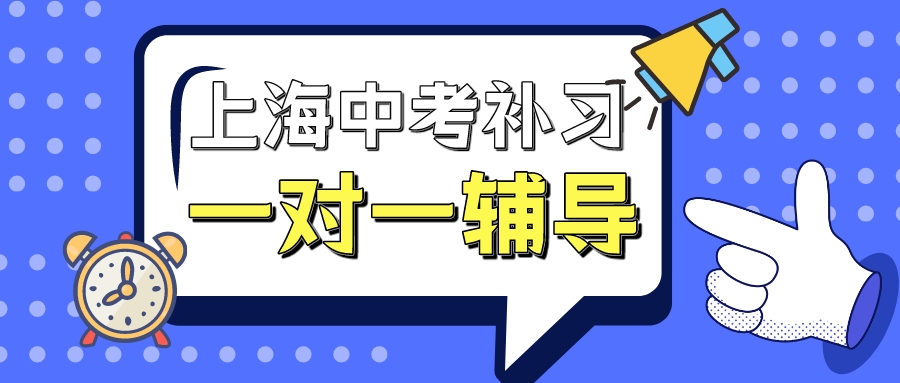 上海中考补习
一对一辅导